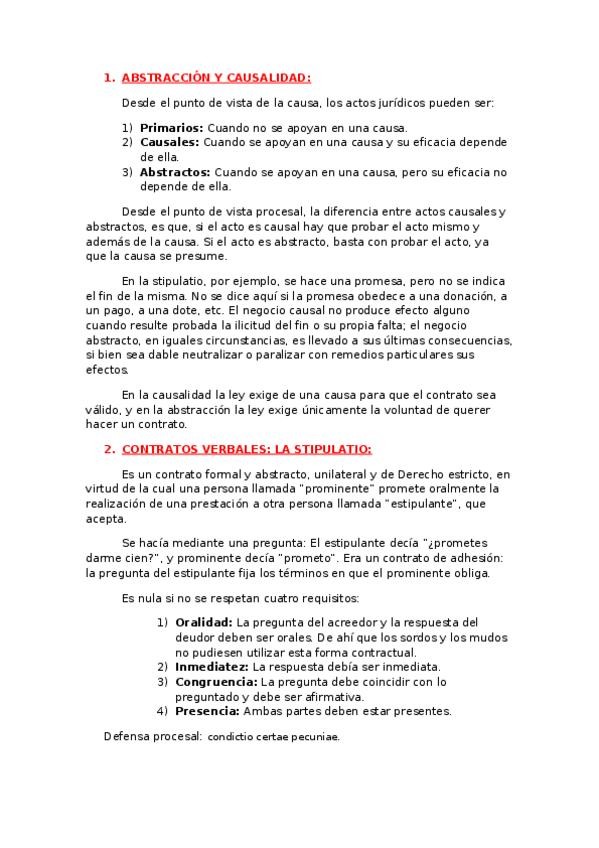 1. ABSTRACCIÓN Y CAUSALIDAD:

Desde el punto de vista de la causa, los actos jurídicos pueden ser:

1) **Primarios:** Cuando no se apoyan en una causa.
2) **Causales:** Cuando se apoyan en una causa y su eficacia depende de ella.
3) **Abstractos:** Cuando se apoyan en una causa, pero su eficacia no depende de ella.

Desde el punto de vista procesal, la diferencia entre actos causales y abstractos, es que, si el acto es causal hay que probar el acto mismo y además de la causa. Si el acto es abstracto, basta con probar el acto, ya que la causa se presume.

En la stipulatio, por ejemplo, se hace una promesa, pero no se indica el fin de la misma. No se dice aquí si la promesa obedece a una donación, a un pago, a una dote, etc. El negocio causal no produce efecto alguno cuando resulte probada la ilicitud del fin o su propia falta; el negocio abstracto, en iguales circunstancias, es llevado a sus últimas consecuencias, si bien sea dable neutralizar o paralizar con remedios particulares sus efectos.

En la causalidad la ley exige de una causa para que el contrato sea válido, y en la abstracción la ley exige únicamente la voluntad de querer hacer un contrato.

2. CONTRATOS VERBALES: LA STIPULATIO:

Es un contrato formal y abstracto, unilateral y de Derecho estricto, en virtud de la cual una persona llamada "prominente" promete oralmente la realización de una prestación a otra persona llamada "estipulante", que acepta.

Se hacía mediante una pregunta: El estipulante decía "¿prometes darme cien?", y prominente decía "prometo". Era un contrato de adhesión: la pregunta del estipulante fija los términos en que el prominente obliga.

Es nula si no se respetan cuatro requisitos:

1) **Oralidad:** La pregunta del acreedor y la respuesta del deudor deben ser orales. De ahí que los sordos y los mudos no pudiesen utilizar esta forma contractual.
2) **Inmediatez:** La respuesta debía ser inmediata.
3) **Congruencia:** La pregunta debe coincidir con lo preguntado y debe ser afirmativa.
4) **Presencia:** Ambas partes deben estar presentes.

Defensa procesal: condictio certae pecuniae.